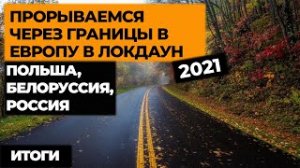 ПРОРЫВАЕМСЯ ЧЕРЕЗ ГРАНИЦЫ В ЕВРОПУ В ЛОКДАУН

2021

ПОЛЬША, БЕЛОРУССИЯ, РОССИЯ

ИТОГИ